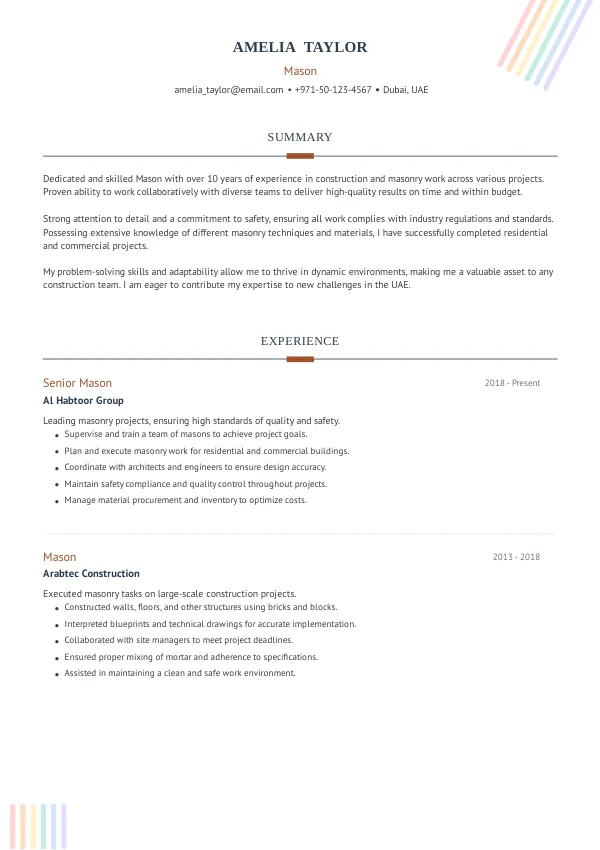 AMELIA TAYLOR
Mason
amelia_taylor@email.com • +971-50-123-4567 • Dubai, UAE

SUMMARY

Dedicated and skilled Mason with over 10 years of experience in construction and masonry work across various projects. Proven ability to work collaboratively with diverse teams to deliver high-quality results on time and within budget.

Strong attention to detail and a commitment to safety, ensuring all work complies with industry regulations and standards. Possessing extensive knowledge of different masonry techniques and materials, I have successfully completed residential and commercial projects.

My problem-solving skills and adaptability allow me to thrive in dynamic environments, making me a valuable asset to any construction team. I am eager to contribute my expertise to new challenges in the UAE.

EXPERIENCE

Senior Mason
2018 - Present
Al Habtoor Group
Leading masonry projects, ensuring high standards of quality and safety.
• Supervise and train a team of masons to achieve project goals.
• Plan and execute masonry work for residential and commercial buildings.
• Coordinate with architects and engineers to ensure design accuracy.
• Maintain safety compliance and quality control throughout projects.
• Manage material procurement and inventory to optimize costs.

Mason
2013 - 2018
Arabtec Construction
Executed masonry tasks on large-scale construction projects.
• Constructed walls, floors, and other structures using bricks and blocks.
• Interpreted blueprints and technical drawings for accurate implementation.
• Collaborated with site managers to meet project deadlines.
• Ensured proper mixing of mortar and adherence to specifications.
• Assisted in maintaining a clean and safe work environment.